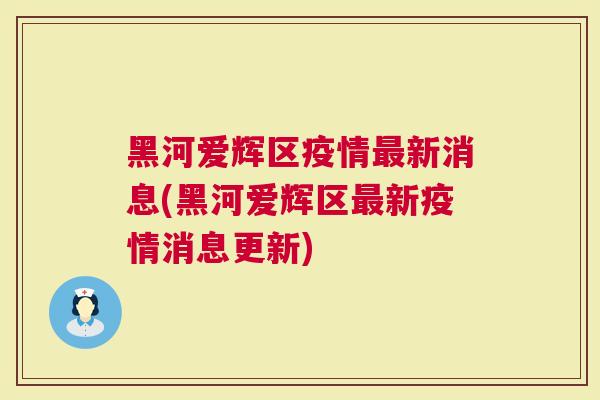 黑河爱辉区疫情最新消息(黑河爱辉区最新疫情消息更新)